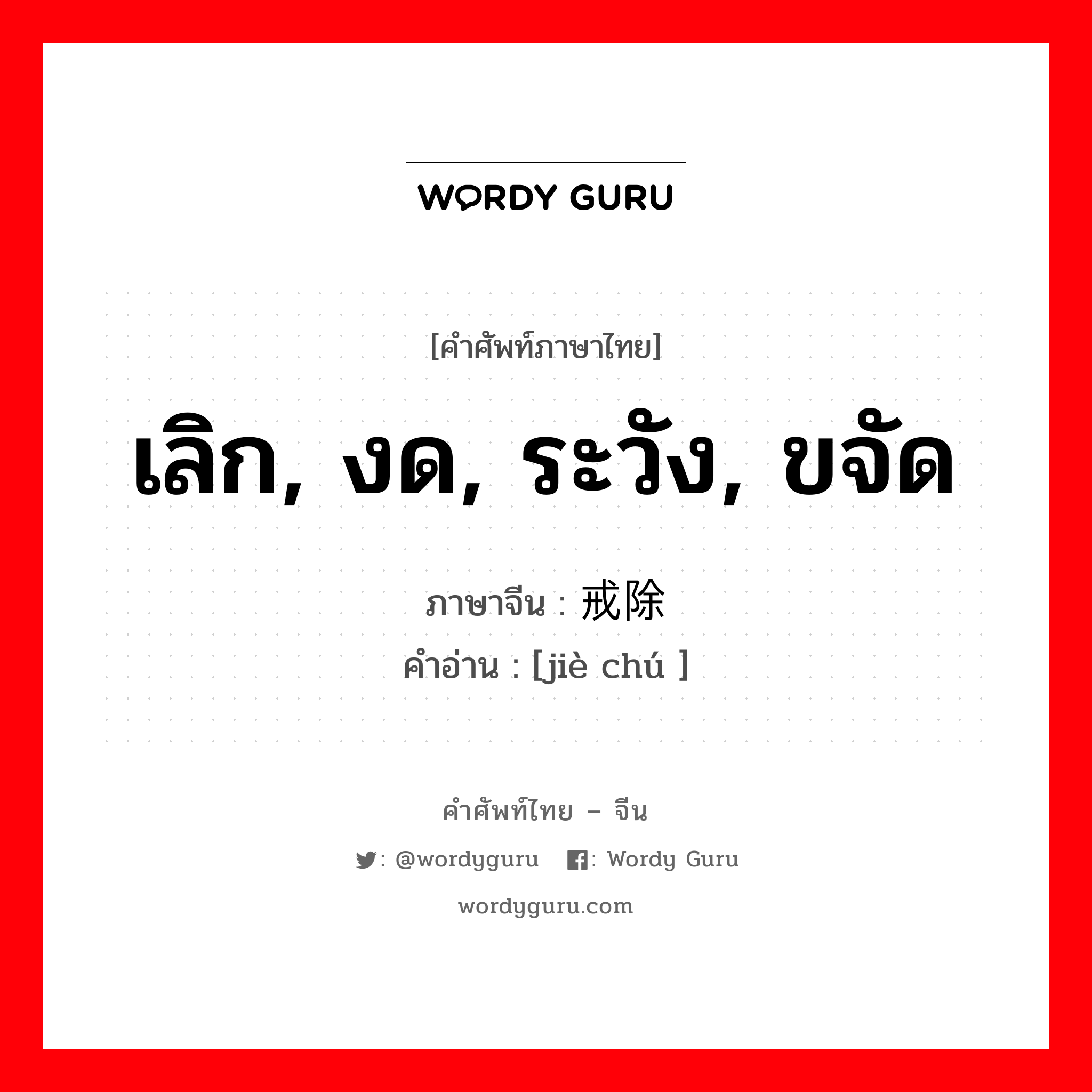 WORDY GURU

[คำศัพท์ภาษาไทย]

เลิก, งด, ระวัง, ขจัด

ภาษาจีน : 戒除
คำอ่าน : [jiè chú ]

คำศัพท์ไทย – จีน

: @wordyguru : Wordy Guru

wordyguru.com